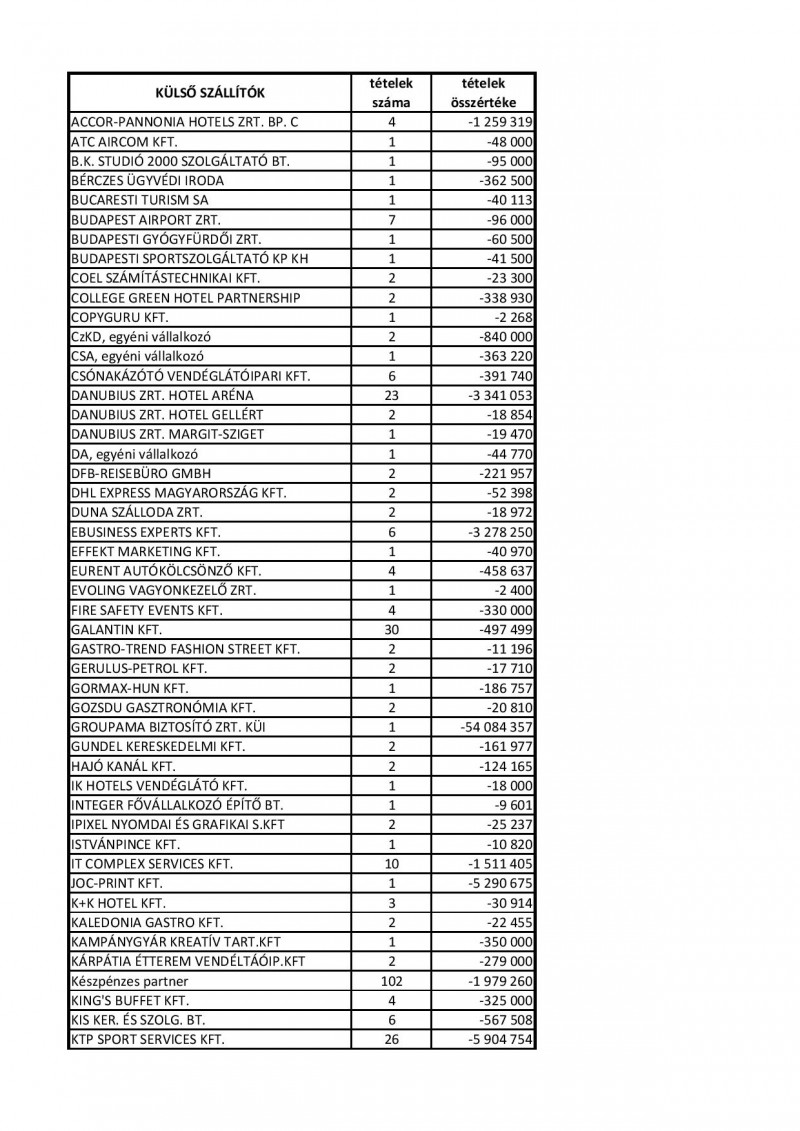 | KÜLSŐ SZÁLLÍTÓK | tételek száma | tételek összértéke |
|---|---|---|
| ACCOR-PANNONIA HOTELS ZRT. BP. C | 4 | -1 259 319 |
| ATC AIRCOM KFT. | 1 | -48 000 |
| B.K. STUDIÓ 2000 SZOLGÁLTATÓ BT. | 1 | -95 000 |
| BÉRCZES ÜGYVÉDI IRODA | 1 | -362 500 |
| BUCARESTI TURISM SA | 1 | -40 113 |
| BUDAPEST AIRPORT ZRT. | 7 | -96 000 |
| BUDAPESTI GYÓGYFÜRDŐI ZRT. | 1 | -60 500 |
| BUDAPESTI SPORTSZOLGÁLTATÓ KP KH | 1 | -41 500 |
| COEL SZÁMÍTÁSTECHNIKAI KFT. | 2 | -23 300 |
| COLLEGE GREEN HOTEL PARTNERSHIP | 2 | -338 930 |
| COPYGURU KFT. | 1 | -2 268 |
| CzKD, egyéni vállalkozó | 2 | -840 000 |
| CSA, egyéni vállalkozó | 1 | -363 220 |
| CSÓNAKÁZÓTÓ VENDÉGLÁTÓIPARI KFT. | 6 | -391 740 |
| DANUBIUS ZRT. HOTEL ARÉNA | 23 | -3 341 053 |
| DANUBIUS ZRT. HOTEL GELLÉRT | 2 | -18 854 |
| DANUBIUS ZRT. MARGIT-SZIGET | 1 | -19 470 |
| DA, egyéni vállalkozó | 1 | -44 770 |
| DFB-REISEBÜRO GMBH | 2 | -221 957 |
| DHL EXPRESS MAGYARORSZÁG KFT. | 2 | -52 398 |
| DUNA SZÁLLODA ZRT. | 2 | -18 972 |
| EBUSINESS EXPERTS KFT. | 6 | -3 278 250 |
| EFFEKT MARKETING KFT. | 1 | -40 970 |
| EURENT AUTÓKÖLCSÖNZŐ KFT. | 4 | -458 637 |
| EVOLING VAGYONKEZELŐ ZRT. | 1 | -2 400 |
| FIRE SAFETY EVENTS KFT. | 4 | -330 000 |
| GALANTIN KFT. | 30 | -497 499 |
| GASTRO-TREND FASHION STREET KFT. | 2 | -11 196 |
| GERULUS-PETROL KFT. | 2 | -17 710 |
| GORMAX-HUN KFT. | 1 | -186 757 |
| GOZSDU GASZTRONÓMIA KFT. | 2 | -20 810 |
| GROUPAMA BIZTOSÍTÓ ZRT. KÜI | 1 | -54 084 357 |
| GUNDEL KERESKEDELMI KFT. | 2 | -161 977 |
| HAJÓ KANÁL KFT. | 2 | -124 165 |
| IK HOTELS VENDÉGLÁTÓ KFT. | 1 | -18 000 |
| INTEGER FŐVÁLLALKOZÓ ÉPÍTŐ BT. | 1 | -9 601 |
| IPIXEL NYOMDAI ÉS GRAFIKAI S.KFT | 2 | -25 237 |
| ISTVÁNPINCE KFT. | 1 | -10 820 |
| IT COMPLEX SERVICES KFT. | 10 | -1 511 405 |
| JOC-PRINT KFT. | 1 | -5 290 675 |
| K+K HOTEL KFT. | 3 | -30 914 |
| KALEDONIA GASTRO KFT. | 2 | -22 455 |
| KAMPÁNYGYÁR KREATÍV TART.KFT | 1 | -350 000 |
| KÁRPÁTIA ÉTTEREM VENDÉLTÁÓIP.KFT | 2 | -279 000 |
| Készpénzes partner | 102 | -1 979 260 |
| KING'S BUFFET KFT. | 4 | -325 000 |
| KIS KER. ÉS SZOLG. BT. | 6 | -567 508 |
| KTP SPORT SERVICES KFT. | 26 | -5 904 754 |